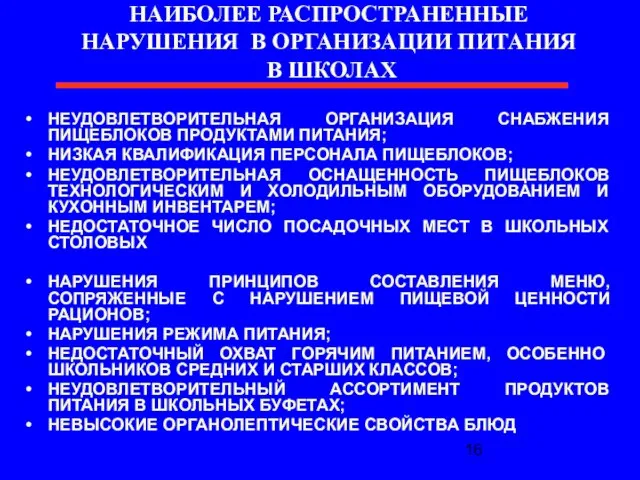 НАИБОЛЕЕ РАСПРОСТРАНЕННЫЕ НАРУШЕНИЯ В ОРГАНИЗАЦИИ ПИТАНИЯ В ШКОЛАХ

• НЕУДОВЛЕТВОРИТЕЛЬНАЯ ОРГАНИЗАЦИЯ СНАБЖЕНИЯ ПИЩЕБЛОКОВ ПРОДУКТАМИ ПИТАНИЯ;
• НИЗКАЯ КВАЛИФИКАЦИЯ ПЕРСОНАЛА ПИЩЕБЛОКОВ;
• НЕУДОВЛЕТВОРИТЕЛЬНАЯ ОСНАЩЕННОСТЬ ПИЩЕБЛОКОВ ТЕХНОЛОГИЧЕСКИМ И ХОЛОДИЛЬНЫМ ОБОРУДОВАНИЕМ И КУХОННЫМ ИНВЕНТАРЕМ;
• НЕДОСТАТОЧНОЕ ЧИСЛО ПОСАДОЧНЫХ МЕСТ В ШКОЛЬНЫХ СТОЛОВЫХ

• НАРУШЕНИЯ ПРИНЦИПОВ СОСТАВЛЕНИЯ МЕНЮ, СОПРЯЖЕННЫЕ С НАРУШЕНИЕМ ПИЩЕВОЙ ЦЕННОСТИ РАЦИОНОВ;
• НАРУШЕНИЯ РЕЖИМА ПИТАНИЯ;
• НЕДОСТАТОЧНЫЙ ОХВАТ ГОРЯЧИМ ПИТАНИЕМ, ОСОБЕННО ШКОЛЬНИКОВ СРЕДНИХ И СТАРШИХ КЛАССОВ;
• НЕУДОВЛЕТВОРИТЕЛЬНЫЙ АССОРТИМЕНТ ПРОДУКТОВ ПИТАНИЯ В ШКОЛЬНЫХ БУФЕТАХ;
• НЕВЫСОКИЕ ОРГАНОЛЕПТИЧЕСКИЕ СВОЙСТВА БЛЮД

16